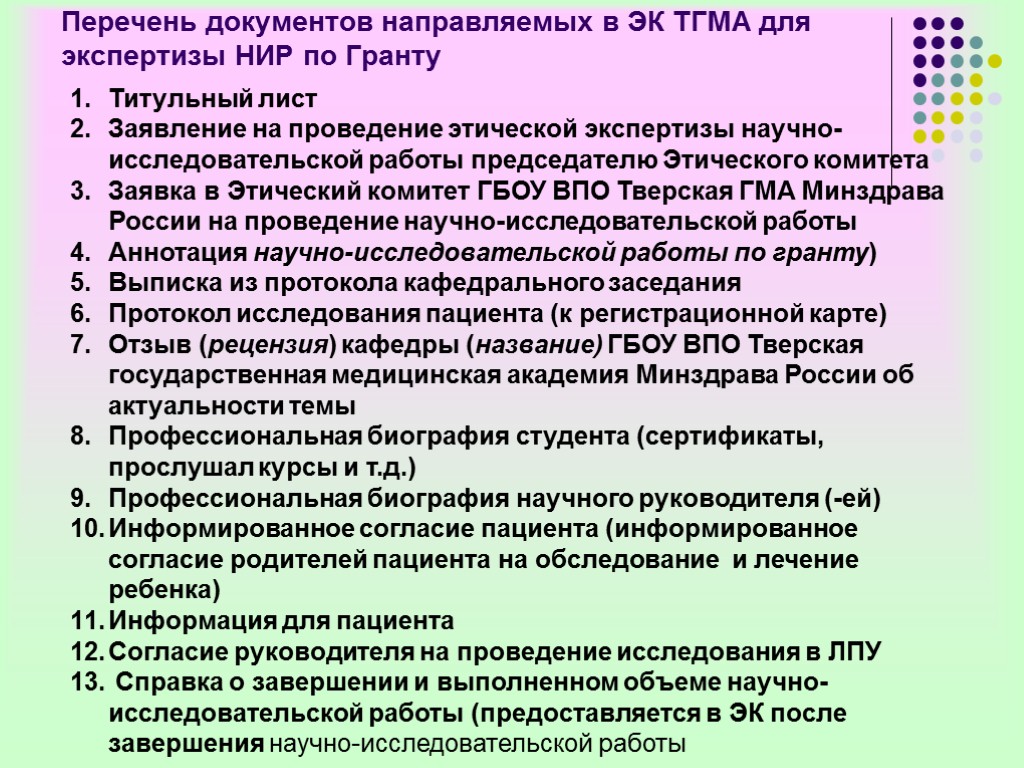 Перечень документов направляемых в ЭК ТГМА для экспертизы НИР по Гранту

1. Титульный лист
2. Заявление на проведение этической экспертизы научно-исследовательской работы председателю Этического комитета
3. Заявка в Этический комитет ГБОУ ВПО Тверская ГМА Минздрава России на проведение научно-исследовательской работы
4. Аннотация научно-исследовательской работы по гранту)
5. Выписка из протокола кафедрального заседания
6. Протокол исследования пациента (к регистрационной карте)
7. Отзыв (рецензия) кафедры (название) ГБОУ ВПО Тверская государственная медицинская академия Минздрава России об актуальности темы
8. Профессиональная биография студента (сертификаты, прослушал курсы и т.д.)
9. Профессиональная биография научного руководителя (-ей)
10. Информированное согласие пациента (информированное согласие родителей пациента на обследование и лечение ребенка)
11. Информация для пациента
12. Согласие руководителя на проведение исследования в ЛПУ
13. Справка о завершении и выполненном объеме научно-исследовательской работы (предоставляется в ЭК после завершения научно-исследовательской работы